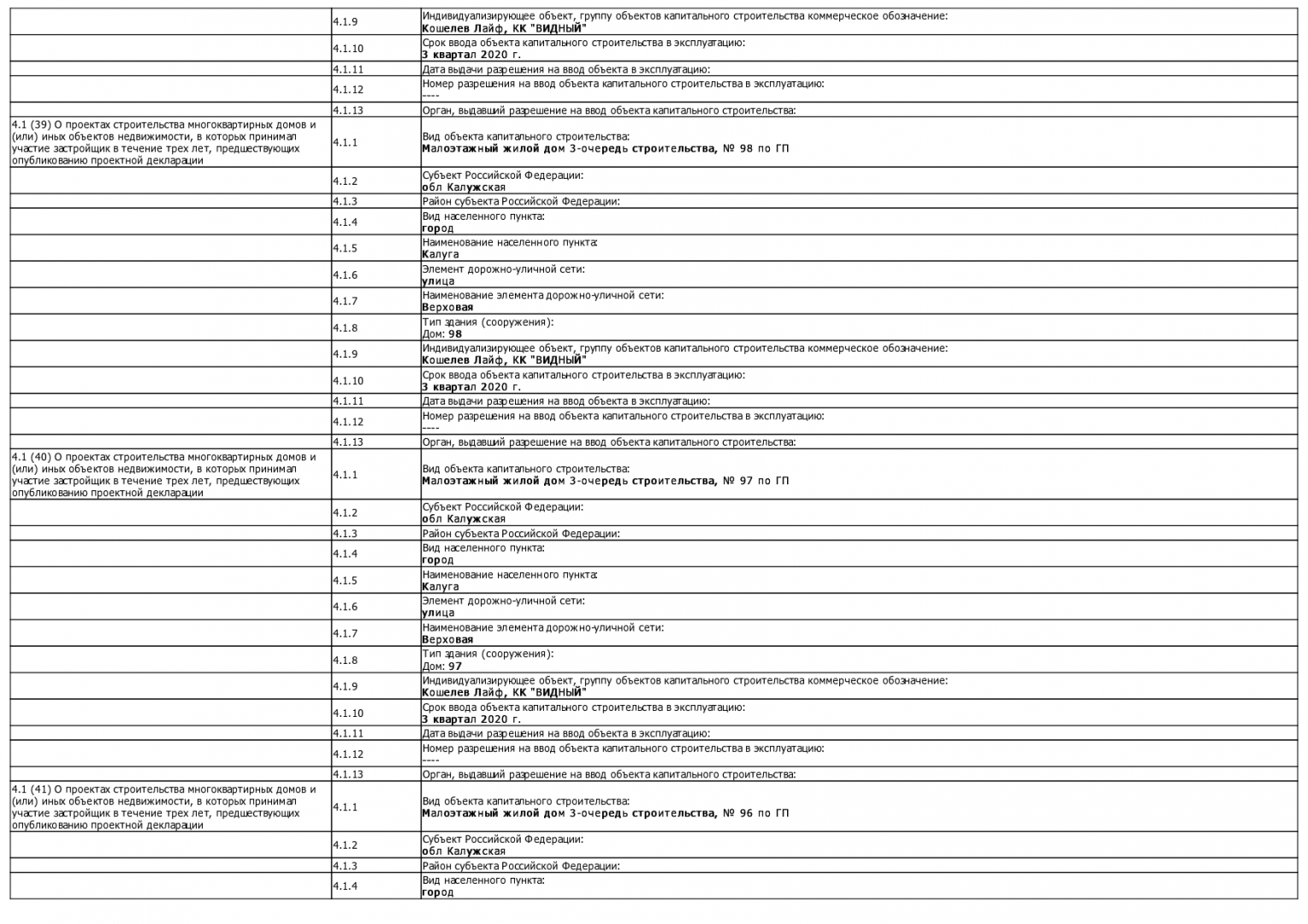 |  |  |  |
|---|---|---|
|  | 4.1.9 | Индивидуализирующее объект, группу объектов капитального строительства коммерческое обозначение: **Кошелев Лайф, КК "ВИДНЫЙ"** |
|  | 4.1.10 | Срок ввода объекта капитального строительства в эксплуатацию: **3 квартал 2020 г.** |
|  | 4.1.11 | Дата выдачи разрешения на ввод объекта в эксплуатацию: |
|  | 4.1.12 | Номер разрешения на ввод объекта капитального строительства в эксплуатацию: ---- |
|  | 4.1.13 | Орган, выдавший разрешение на ввод объекта капитального строительства: |
| 4.1 (39) О проектах строительства многоквартирных домов и (или) иных объектов недвижимости, в которых принимал участие застройщик в течение трех лет, предшествующих опубликованию проектной декларации | 4.1.1 | Вид объекта капитального строительства: **Малоэтажный жилой дом 3-очередь строительства, № 98 по ГП** |
|  | 4.1.2 | Субъект Российской Федерации: **обл Калужская** |
|  | 4.1.3 | Район субъекта Российской Федерации: |
|  | 4.1.4 | Вид населенного пункта: **город** |
|  | 4.1.5 | Наименование населенного пункта: **Калуга** |
|  | 4.1.6 | Элемент дорожно-уличной сети: **улица** |
|  | 4.1.7 | Наименование элемента дорожно-уличной сети: **Верховая** |
|  | 4.1.8 | Тип здания (сооружения): Дом: **98** |
|  | 4.1.9 | Индивидуализирующее объект, группу объектов капитального строительства коммерческое обозначение: **Кошелев Лайф, КК "ВИДНЫЙ"** |
|  | 4.1.10 | Срок ввода объекта капитального строительства в эксплуатацию: **3 квартал 2020 г.** |
|  | 4.1.11 | Дата выдачи разрешения на ввод объекта в эксплуатацию: |
|  | 4.1.12 | Номер разрешения на ввод объекта капитального строительства в эксплуатацию: ---- |
|  | 4.1.13 | Орган, выдавший разрешение на ввод объекта капитального строительства: |
| 4.1 (40) О проектах строительства многоквартирных домов и (или) иных объектов недвижимости, в которых принимал участие застройщик в течение трех лет, предшествующих опубликованию проектной декларации | 4.1.1 | Вид объекта капитального строительства: **Малоэтажный жилой дом 3-очередь строительства, № 97 по ГП** |
|  | 4.1.2 | Субъект Российской Федерации: **обл Калужская** |
|  | 4.1.3 | Район субъекта Российской Федерации: |
|  | 4.1.4 | Вид населенного пункта: **город** |
|  | 4.1.5 | Наименование населенного пункта: **Калуга** |
|  | 4.1.6 | Элемент дорожно-уличной сети: **улица** |
|  | 4.1.7 | Наименование элемента дорожно-уличной сети: **Верховая** |
|  | 4.1.8 | Тип здания (сооружения): Дом: **97** |
|  | 4.1.9 | Индивидуализирующее объект, группу объектов капитального строительства коммерческое обозначение: **Кошелев Лайф, КК "ВИДНЫЙ"** |
|  | 4.1.10 | Срок ввода объекта капитального строительства в эксплуатацию: **3 квартал 2020 г.** |
|  | 4.1.11 | Дата выдачи разрешения на ввод объекта в эксплуатацию: |
|  | 4.1.12 | Номер разрешения на ввод объекта капитального строительства в эксплуатацию: ---- |
|  | 4.1.13 | Орган, выдавший разрешение на ввод объекта капитального строительства: |
| 4.1 (41) О проектах строительства многоквартирных домов и (или) иных объектов недвижимости, в которых принимал участие застройщик в течение трех лет, предшествующих опубликованию проектной декларации | 4.1.1 | Вид объекта капитального строительства: **Малоэтажный жилой дом 3-очередь строительства, № 96 по ГП** |
|  | 4.1.2 | Субъект Российской Федерации: **обл Калужская** |
|  | 4.1.3 | Район субъекта Российской Федерации: |
|  | 4.1.4 | Вид населенного пункта: **город** |